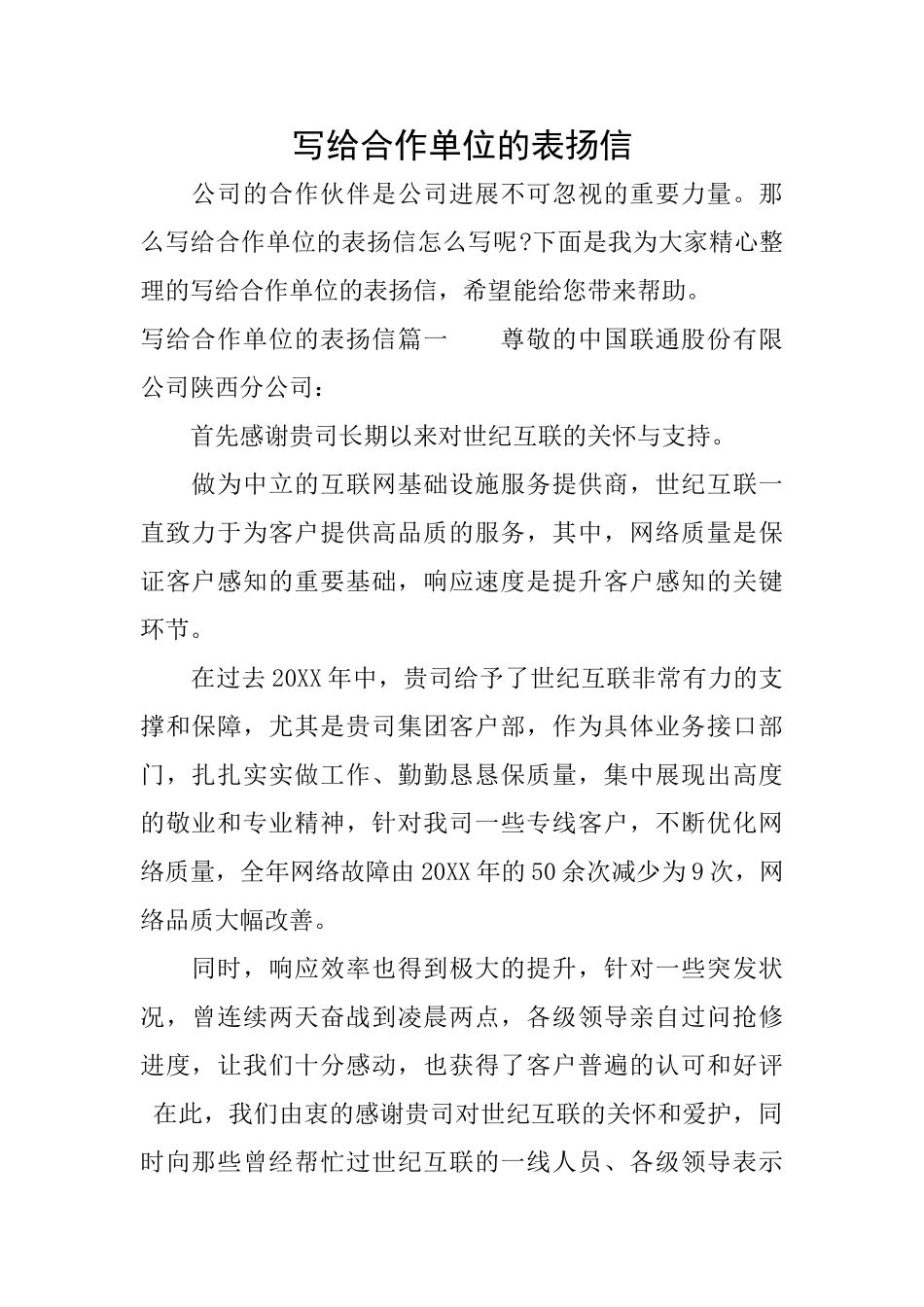 写给合作单位的表扬信

公司的合作伙伴是公司进展不可忽视的重要力量。那么写给合作单位的表扬信怎么写呢?下面是我为大家精心整理的写给合作单位的表扬信，希望能给您带来帮助。

写给合作单位的表扬信篇一　　尊敬的中国联通股份有限公司陕西分公司：

首先感谢贵司长期以来对世纪互联的关怀与支持。

做为中立的互联网基础设施服务提供商，世纪互联一直致力于为客户提供高品质的服务，其中，网络质量是保证客户感知的重要基础，响应速度是提升客户感知的关键环节。

在过去20XX年中，贵司给予了世纪互联非常有力的支撑和保障，尤其是贵司集团客户部，作为具体业务接口部门，扎扎实实做工作、勤勤恳恳保质量，集中展现出高度的敬业和专业精神，针对我司一些专线客户，不断优化网络质量，全年网络故障由20XX年的50余次减少为9次，网络品质大幅改善。

同时，响应效率也得到极大的提升，针对一些突发状况，曾连续两天奋战到凌晨两点，各级领导亲自过问抢修进度，让我们十分感动，也获得了客户普遍的认可和好评　在此，我们由衷的感谢贵司对世纪互联的关怀和爱护，同时向那些曾经帮忙过世纪互联的一线人员、各级领导表示